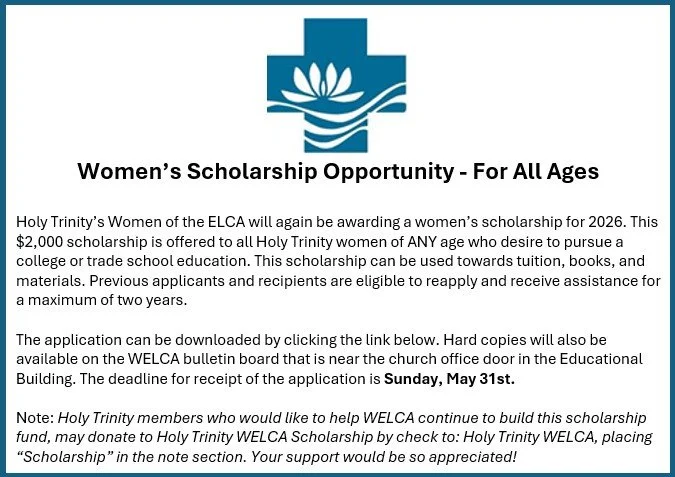 Women's Scholarship Opportunity - For All Ages

Holy Trinity's Women of the ELCA will again be awarding a women's scholarship for 2026. This $2,000 scholarship is offered to all Holy Trinity women of ANY age who desire to pursue a college or trade school education. This scholarship can be used towards tuition, books, and materials. Previous applicants and recipients are eligible to reapply and receive assistance for a maximum of two years.

The application can be downloaded by clicking the link below. Hard copies will also be available on the WELCA bulletin board that is near the church office door in the Educational Building. The deadline for receipt of the application is Sunday, May 31st.

Note: Holy Trinity members who would like to help WELCA continue to build this scholarship fund, may donate to Holy Trinity WELCA Scholarship by check to: Holy Trinity WELCA, placing "Scholarship" in the note section. Your support would be so appreciated!